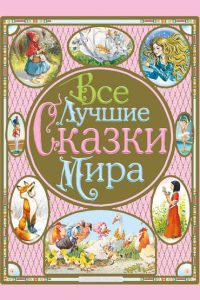 Все
Лучшие
Сказки
Мира